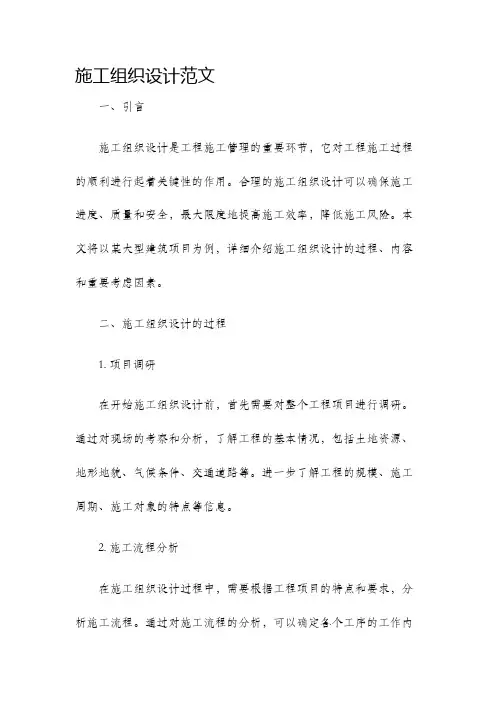 施工组织设计范文

一、引言

施工组织设计是工程施工管理的重要环节，它对工程施工过程的顺利进行起着关键性的作用。合理的施工组织设计可以确保施工进度、质量和安全，最大限度地提高施工效率，降低施工风险。本文将以某大型建筑项目为例，详细介绍施工组织设计的过程、内容和重要考虑因素。

二、施工组织设计的过程

1. 项目调研

在开始施工组织设计前，首先需要对整个工程项目进行调研。通过对现场的考察和分析，了解工程的基本情况，包括土地资源、地形地貌、气候条件、交通道路等。进一步了解工程的规模、施工周期、施工对象的特点等信息。

2. 施工流程分析

在施工组织设计过程中，需要根据工程项目的特点和要求，分析施工流程。通过对施工流程的分析，可以确定各个工序的工作内